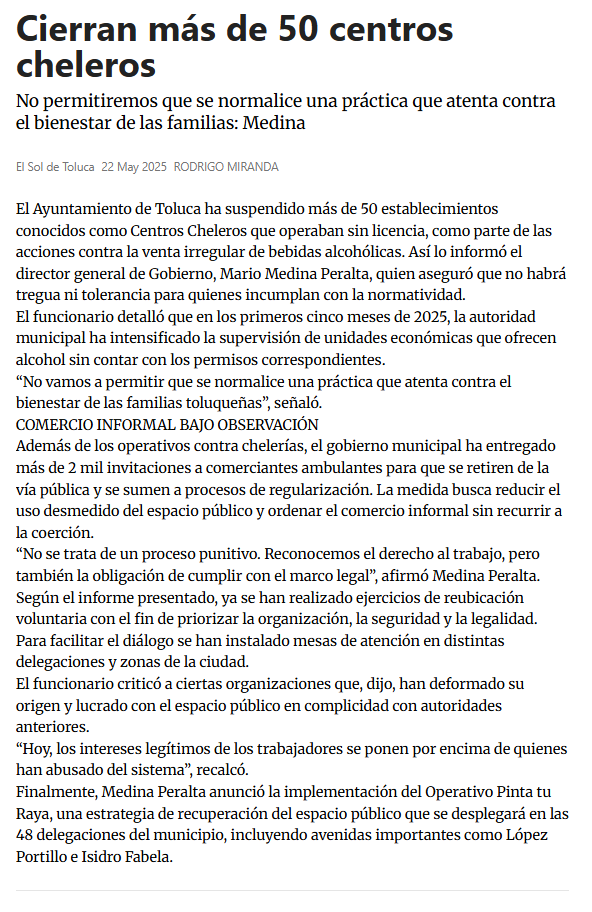 Cierran más de 50 centros cheleros

No permitiremos que se normalice una práctica que atenta contra el bienestar de las familias: Medina

El Sol de Toluca 22 May 2025 RODRIGO MIRANDA

El Ayuntamiento de Toluca ha suspendido más de 50 establecimientos conocidos como Centros Cheleros que operaban sin licencia, como parte de las acciones contra la venta irregular de bebidas alcohólicas. Así lo informó el director general de Gobierno, Mario Medina Peralta, quien aseguró que no habrá tregua ni tolerancia para quienes incumplan con la normatividad.

El funcionario detalló que en los primeros cinco meses de 2025, la autoridad municipal ha intensificado la supervisión de unidades económicas que ofrecen alcohol sin contar con los permisos correspondientes.

“No vamos a permitir que se normalice una práctica que atenta contra el bienestar de las familias toluqueñas”, señaló.

COMERCIO INFORMAL BAJO OBSERVACIÓN

Además de los operativos contra chelerías, el gobierno municipal ha entregado más de 2 mil invitaciones a comerciantes ambulantes para que se retiren de la vía pública y se sumen a procesos de regularización. La medida busca reducir el uso desmedido del espacio público y ordenar el comercio informal sin recurrir a la coerción.

“No se trata de un proceso punitivo. Reconocemos el derecho al trabajo, pero también la obligación de cumplir con el marco legal”, afirmó Medina Peralta.

Según el informe presentado, ya se han realizado ejercicios de reubicación voluntaria con el fin de priorizar la organización, la seguridad y la legalidad.

Para facilitar el diálogo se han instalado mesas de atención en distintas delegaciones y zonas de la ciudad.

El funcionario criticó a ciertas organizaciones que, dijo, han deformado su origen y lucrado con el espacio público en complicidad con autoridades anteriores.

“Hoy, los intereses legítimos de los trabajadores se ponen por encima de quienes han abusado del sistema”, recalcó.

Finalmente, Medina Peralta anunció la implementación del Operativo Pinta tu Raya, una estrategia de recuperación del espacio público que se desplegará en las 48 delegaciones del municipio, incluyendo avenidas importantes como López Portillo e Isidro Fabela.